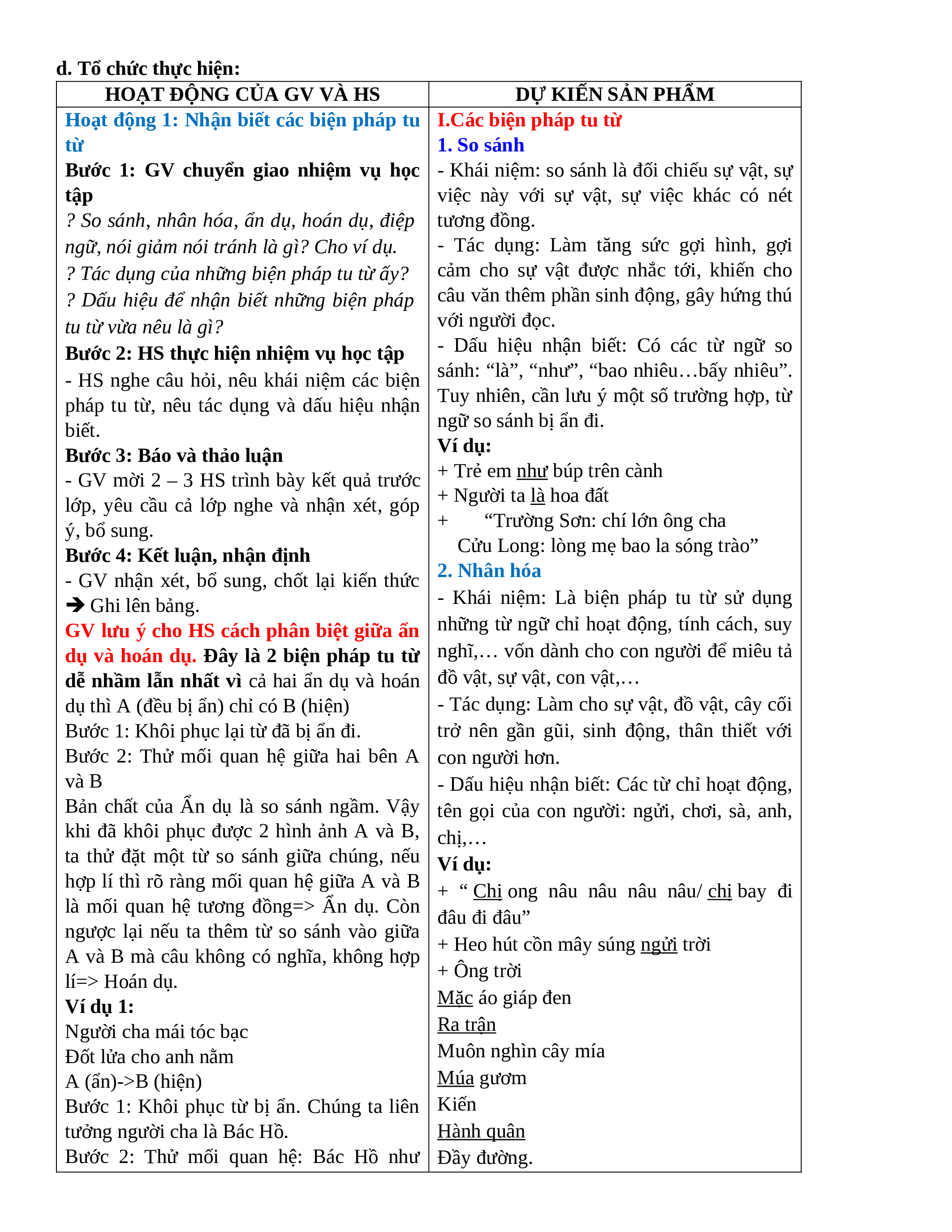 d. Tổ chức thực hiện:

| HOẠT ĐỘNG CỦA GV VÀ HS | DỰ KIẾN SẢN PHẨM |
|---|---|
| Hoạt động 1: Nhận biết các biện pháp tu từ<br>Bước 1: GV chuyển giao nhiệm vụ học tập<br>? So sánh, nhân hóa, ẩn dụ, hoán dụ, điệp ngữ, nói giảm nói tránh là gì? Cho ví dụ.<br>? Tác dụng của những biện pháp tu từ ấy?<br>? Dấu hiệu để nhận biết những biện pháp tu từ vừa nêu là gì?<br>Bước 2: HS thực hiện nhiệm vụ học tập<br>- HS nghe câu hỏi, nêu khái niệm các biện pháp tu từ, nêu tác dụng và dấu hiệu nhận biết.<br>Bước 3: Báo và thảo luận<br>- GV mời 2 – 3 HS trình bày kết quả trước lớp, yêu cầu cả lớp nghe và nhận xét, góp ý, bổ sung.<br>Bước 4: Kết luận, nhận định<br>- GV nhận xét, bổ sung, chốt lại kiến thức ➔ Ghi lên bảng.<br>GV lưu ý cho HS cách phân biệt giữa ẩn dụ và hoán dụ. Đây là 2 biện pháp tu từ dễ nhầm lẫn nhất vì cả hai ẩn dụ và hoán dụ thì A (đều bị ẩn) chỉ có B (hiện)<br>Bước 1: Khôi phục lại từ đã bị ẩn đi.<br>Bước 2: Thử mối quan hệ giữa hai bên A và B<br>Bản chất của Ẩn dụ là so sánh ngầm. Vậy khi đã khôi phục được 2 hình ảnh A và B, ta thử đặt một từ so sánh giữa chúng, nếu hợp lí thì rõ ràng mối quan hệ giữa A và B là mối quan hệ tương đồng=> Ẩn dụ. Còn ngược lại nếu ta thêm từ so sánh vào giữa A và B mà câu không có nghĩa, không hợp lí=> Hoán dụ.<br>Ví dụ 1:<br>Người cha mái tóc bạc<br>Đốt lửa cho anh nằm<br>A (ẩn)->B (hiện)<br>Bước 1: Khôi phục từ bị ẩn. Chúng ta liên tưởng người cha là Bác Hồ.<br>Bước 2: Thử mối quan hệ: Bác Hồ như | I.Các biện pháp tu từ<br>1. So sánh<br>- Khái niệm: so sánh là đối chiếu sự vật, sự việc này với sự vật, sự việc khác có nét tương đồng.<br>- Tác dụng: Làm tăng sức gợi hình, gợi cảm cho sự vật được nhắc tới, khiến cho câu văn thêm phần sinh động, gây hứng thú với người đọc.<br>- Dấu hiệu nhận biết: Có các từ ngữ so sánh: “là”, “như”, “bao nhiêu…bấy nhiêu”. Tuy nhiên, cần lưu ý một số trường hợp, từ ngữ so sánh bị ẩn đi.<br>Ví dụ:<br>+ Trẻ em như búp trên cành<br>+ Người ta là hoa đất<br>+ “Trường Sơn: chí lớn ông cha<br>Cửu Long: lòng mẹ bao la sóng trào”<br>2. Nhân hóa<br>- Khái niệm: Là biện pháp tu từ sử dụng những từ ngữ chỉ hoạt động, tính cách, suy nghĩ,… vốn dành cho con người để miêu tả đồ vật, sự vật, con vật,…<br>- Tác dụng: Làm cho sự vật, đồ vật, cây cối trở nên gần gũi, sinh động, thân thiết với con người hơn.<br>- Dấu hiệu nhận biết: Các từ chỉ hoạt động, tên gọi của con người: ngửi, chơi, sà, anh, chị,…<br>Ví dụ:<br>+ “ Chị ong nâu nâu nâu nâu/ chị bay đi đâu đi đâu”<br>+ Heo hút cồn mây súng ngửi trời<br>+ Ông trời<br>Mặc áo giáp đen<br>Ra trận<br>Muôn nghìn cây mía<br>Múa gươm<br>Kiến<br>Hành quân<br>Đầy đường. |